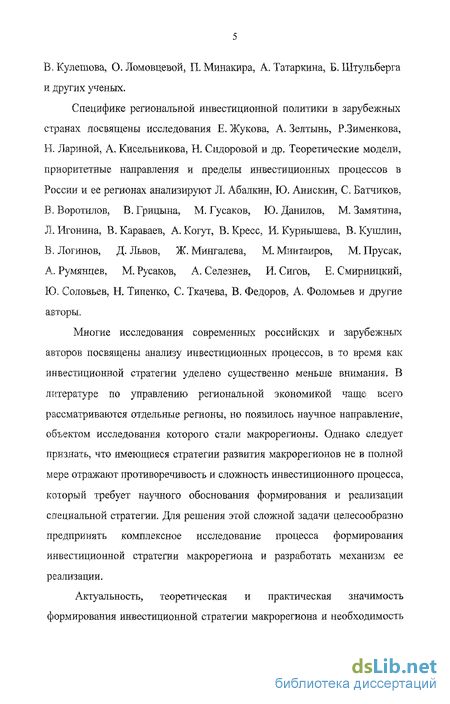 5

В. Кулешова, О. Ломовцевой, П. Минакира, А. Татаркина, Б. Штульберга и других ученых.

Специфике региональной инвестиционной политики в зарубежных странах посвящены исследования Е. Жукова, А. Зелтынь, Р.Зименкова, Н. Лариной, А. Кисельникова, Н. Сидоровой и др. Теоретические модели, приоритетные направления и пределы инвестиционных процессов в России и ее регионах анализируют Л. Абалкин, Ю. Анискин, С. Батчиков, В. Воротилов, В. Грицына, М. Гусаков, Ю. Данилов, М. Замятина, Л. Игонина, В. Караваев, А. Когут, В. Кресс, И. Курнышева, В. Кушлин, В. Логинов, Д. Львов, Ж. Мингалева, М. Минтаиров, М. Прусак, А. Румянцев, М. Русаков, А. Селезнев, И. Сигов, Е. Смирницкий, Ю. Соловьев, Н. Типенко, С. Ткачева, В. Федоров, А. Фоломьев и другие авторы.

Многие исследования современных российских и зарубежных авторов посвящены анализу инвестиционных процессов, в то время как инвестиционной стратегии уделено существенно меньше внимания. В литературе по управлению региональной экономикой чаще всего рассматриваются отдельные регионы, но появилось научное направление, объектом исследования которого стали макрорегионы. Однако следует признать, что имеющиеся стратегии развития макрорегионов не в полной мере отражают противоречивость и сложность инвестиционного процесса, который требует научного обоснования формирования и реализации специальной стратегии. Для решения этой сложной задачи целесообразно предпринять комплексное исследование процесса формирования инвестиционной стратегии макрорегиона и разработать механизм ее реализации.

Актуальность, теоретическая и практическая значимость формирования инвестиционной стратегии макрорегиона и необходимость

dsLib.net
библиотека диссертаций